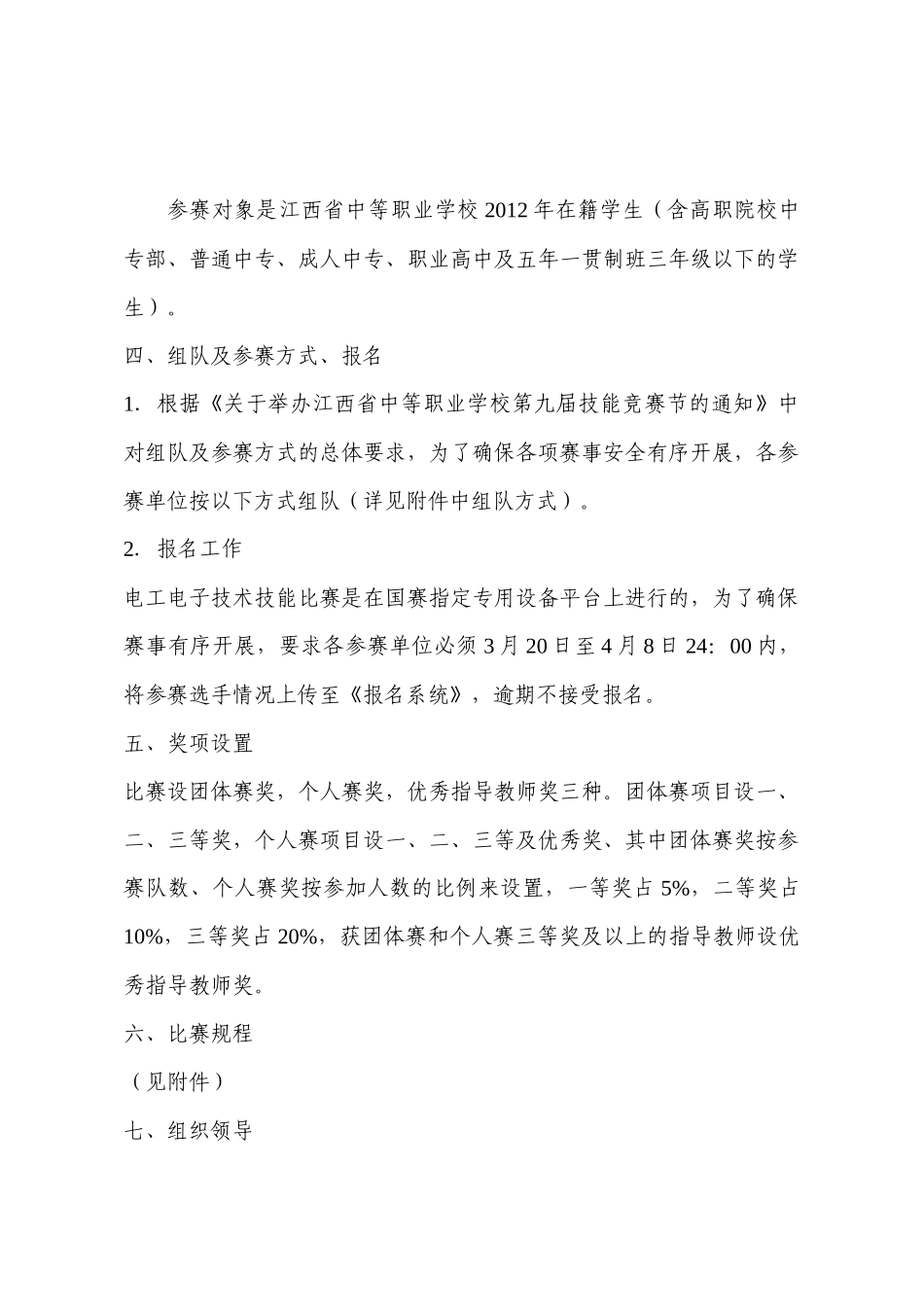 参赛对象是江西省中等职业学校2012年在籍学生（含高职院校中专部、普通中专、成人中专、职业高中及五年一贯制班三年级以下的学生）。

四、组队及参赛方式、报名

1. 根据《关于举办江西省中等职业学校第九届技能竞赛节的通知》中对组队及参赛方式的总体要求，为了确保各项赛事安全有序开展，各参赛单位按以下方式组队（详见附件中组队方式）。

2. 报名工作

电工电子技术技能比赛是在国赛指定专用设备平台上进行的，为了确保赛事有序开展，要求各参赛单位必须3月20日至4月8日24: 00内，将参赛选手情况上传至《报名系统》，逾期不接受报名。

五、奖项设置

比赛设团体赛奖，个人赛奖，优秀指导教师奖三种。团体赛项目设一、二、三等奖，个人赛项目设一、二、三等及优秀奖、其中团体赛奖按参赛队数、个人赛奖按参加人数的比例来设置，一等奖占5%，二等奖占10%，三等奖占20%，获团体赛和个人赛三等奖及以上的指导教师设优秀指导教师奖。

六、比赛规程

（见附件）

七、组织领导